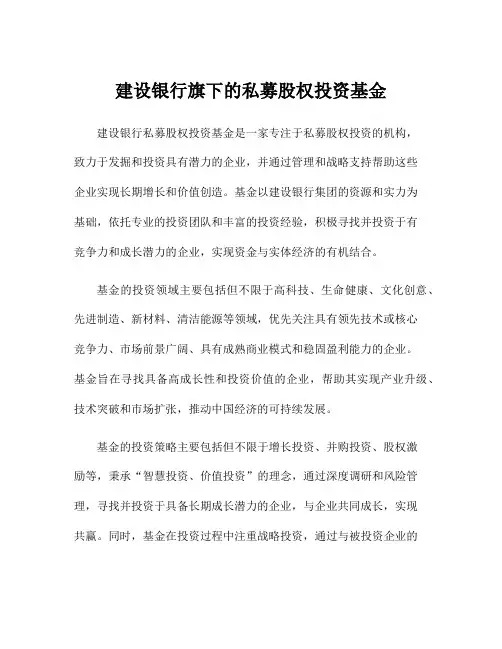 建设银行旗下的私募股权投资基金

建设银行私募股权投资基金是一家专注于私募股权投资的机构，致力于发掘和投资具有潜力的企业，并通过管理和战略支持帮助这些企业实现长期增长和价值创造。基金以建设银行集团的资源和实力为基础，依托专业的投资团队和丰富的投资经验，积极寻找并投资于有竞争力和成长潜力的企业，实现资金与实体经济的有机结合。

基金的投资领域主要包括但不限于高科技、生命健康、文化创意、先进制造、新材料、清洁能源等领域，优先关注具有领先技术或核心竞争力、市场前景广阔、具有成熟商业模式和稳固盈利能力的企业。基金旨在寻找具备高成长性和投资价值的企业，帮助其实现产业升级、技术突破和市场扩张，推动中国经济的可持续发展。

基金的投资策略主要包括但不限于增长投资、并购投资、股权激励等，秉承“智慧投资、价值投资”的理念，通过深度调研和风险管理，寻找并投资于具备长期成长潜力的企业，与企业共同成长，实现共赢。同时，基金在投资过程中注重战略投资，通过与被投资企业的